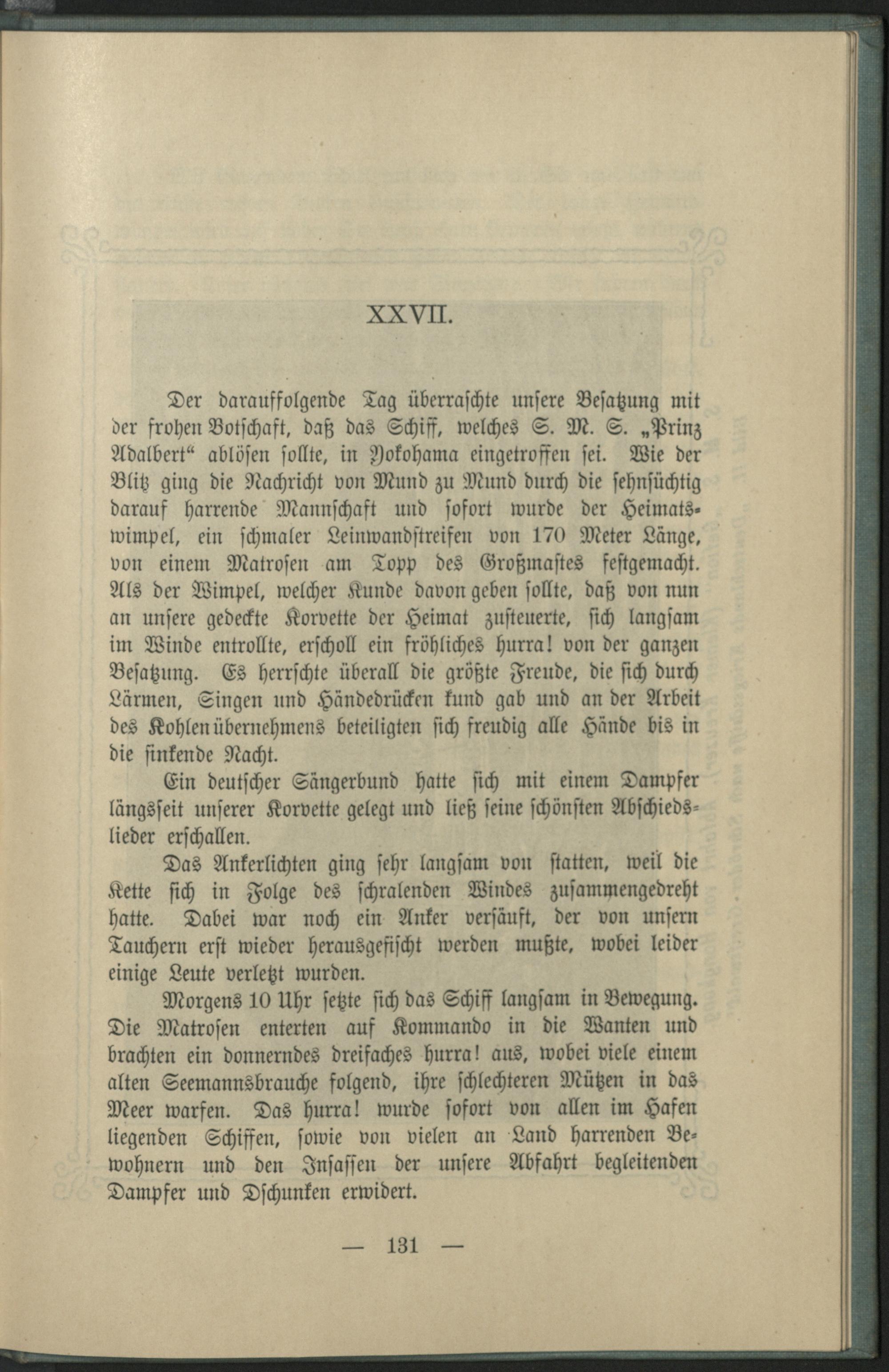 XXVII.

Der darauffolgende Tag überraschte unsere Besatzung mit der frohen Botschaft, daß das Schiff, welches S. M. S. „Prinz Adalbert“ ablösen sollte, in Yokohama eingetroffen sei. Wie der Blitz ging die Nachricht von Mund zu Mund durch die sehnsüchtig darauf harrende Mannschaft und sofort wurde der Heimatswimpel, ein schmaler Leinwandstreifen von 170 Meter Länge, von einem Matrosen am Topp des Großmastes festgemacht. Als der Wimpel, welcher Kunde davon geben sollte, daß von nun an unsere gedeckte Korvette der Heimat zusteuerte, sich langsam im Winde entrollte, erscholl ein fröhliches hurra! von der ganzen Besatzung. Es herrschte überall die größte Freude, die sich durch Lärmen, Singen und Händedrücken kund gab und an der Arbeit des Kohlenübernehmens beteiligten sich freudig alle Hände bis in die sinkende Nacht.

Ein deutscher Sängerbund hatte sich mit einem Dampfer längsseit unserer Korvette gelegt und ließ seine schönsten Abschiedslieder erschallen.

Das Ankerlichten ging sehr langsam von statten, weil die Kette sich in Folge des schralenden Windes zusammengedreht hatte. Dabei war noch ein Anker versäuft, der von unsern Tauchern erst wieder herausgefischt werden mußte, wobei leider einige Leute verletzt wurden.

Morgens 10 Uhr setzte sich das Schiff langsam in Bewegung. Die Matrosen enterten auf Kommando in die Wanten und brachten ein donnerndes dreifaches hurra! aus, wobei viele einem alten Seemannsbrauche folgend, ihre schlechteren Mützen in das Meer warfen. Das hurra! wurde sofort von allen im Hafen liegenden Schiffen, sowie von vielen an Land harrenden Bewohnern und den Insassen der unsere Abfahrt begleitenden Dampfer und Dschunken erwidert.

— 131 —